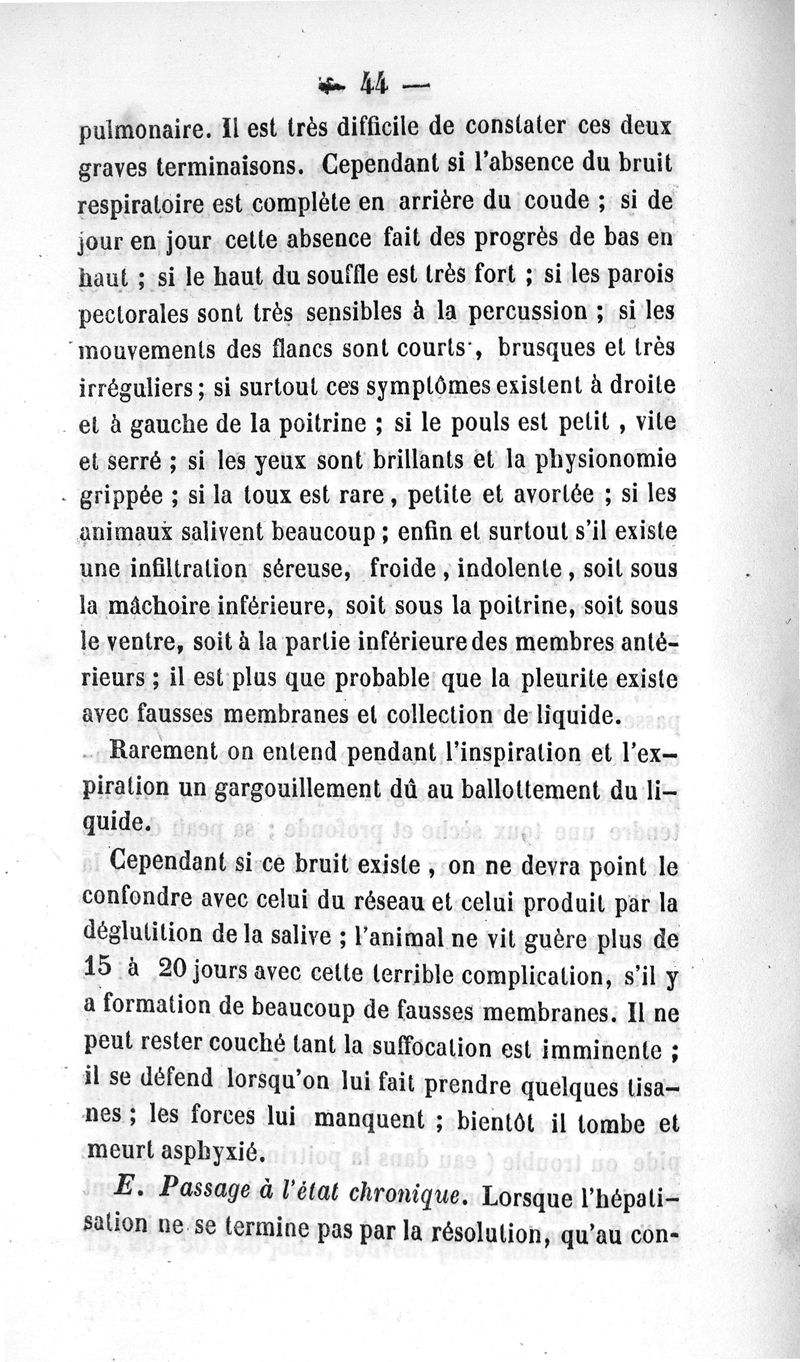 — 44 —

pulmonaire. Il est très difficile de constater ces deux graves terminaisons. Cependant si l'absence du bruit respiratoire est complète en arrière du coude ; si de jour en jour cette absence fait des progrès de bas en haut ; si le haut du souffle est très fort ; si les parois pectorales sont très sensibles à la percussion ; si les mouvements des flancs sont courts, brusques et très irréguliers ; si surtout ces symptômes existent à droite et à gauche de la poitrine ; si le pouls est petit, vite et serré ; si les yeux sont brillants et la physionomie grippée ; si la toux est rare, petite et avortée ; si les animaux salivent beaucoup ; enfin et surtout s'il existe une infiltration séreuse, froide, indolente, soit sous la mâchoire inférieure, soit sous la poitrine, soit sous le ventre, soit à la partie inférieure des membres antérieurs ; il est plus que probable que la pleurite existe avec fausses membranes et collection de liquide.

Rarement on entend pendant l'inspiration et l'expiration un gargouillement dû au ballottement du liquide.

Cependant si ce bruit existe, on ne devra point le confondre avec celui du réseau et celui produit par la déglutition de la salive ; l'animal ne vit guère plus de 15 à 20 jours avec cette terrible complication, s'il y a formation de beaucoup de fausses membranes. Il ne peut rester couché tant la suffocation est imminente ; il se défend lorsqu'on lui fait prendre quelques tisanes ; les forces lui manquent ; bientôt il tombe et meurt asphyxié.

E. Passage à l'état chronique. Lorsque l'hépatisation ne se termine pas par la résolution, qu'au con-